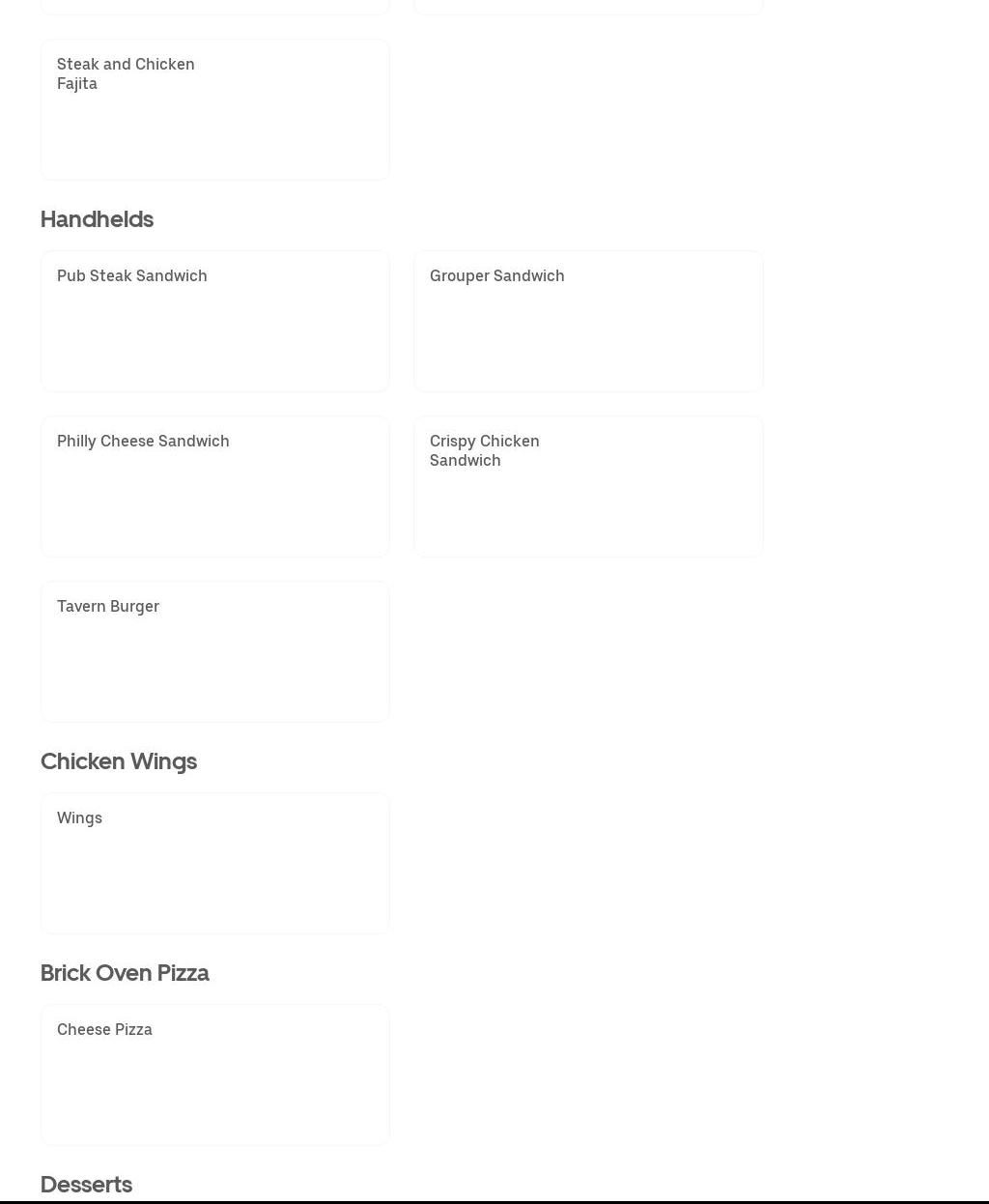 Steak and Chicken Fajita

Handhelds

Pub Steak Sandwich

Grouper Sandwich

Philly Cheese Sandwich

Crispy Chicken Sandwich

Tavern Burger

Chicken Wings

Wings

Brick Oven Pizza

Cheese Pizza

Desserts